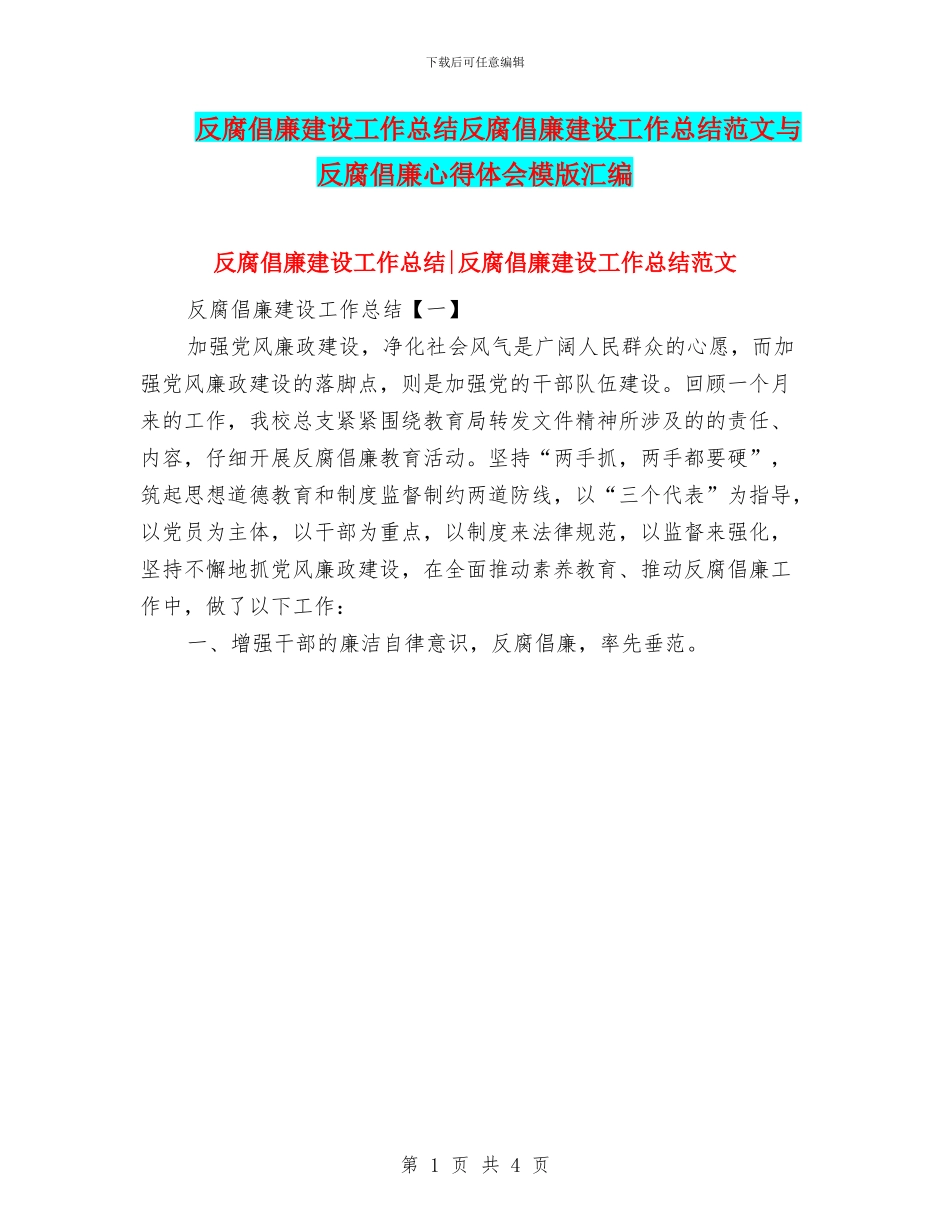 下载后可任意编辑

反腐倡廉建设工作总结反腐倡廉建设工作总结范文与反腐倡廉心得体会模版汇编

反腐倡廉建设工作总结|反腐倡廉建设工作总结范文

反腐倡廉建设工作总结【一】

加强党风廉政建设，净化社会风气是广阔人民群众的心愿，而加强党风廉政建设的落脚点，则是加强党的干部队伍建设。回顾一个月来的工作，我校总支紧紧围绕教育局转发文件精神所涉及的的责任、内容，仔细开展反腐倡廉教育活动。坚持“两手抓，两手都要硬”，筑起思想道德教育和制度监督制约两道防线，以“三个代表”为指导，以党员为主体，以干部为重点，以制度来法律规范，以监督来强化，坚持不懈地抓党风廉政建设，在全面推动素养教育、推动反腐倡廉工作中，做了以下工作：

一、增强干部的廉洁自律意识，反腐倡廉，率先垂范。

第 1 页 共 4 页